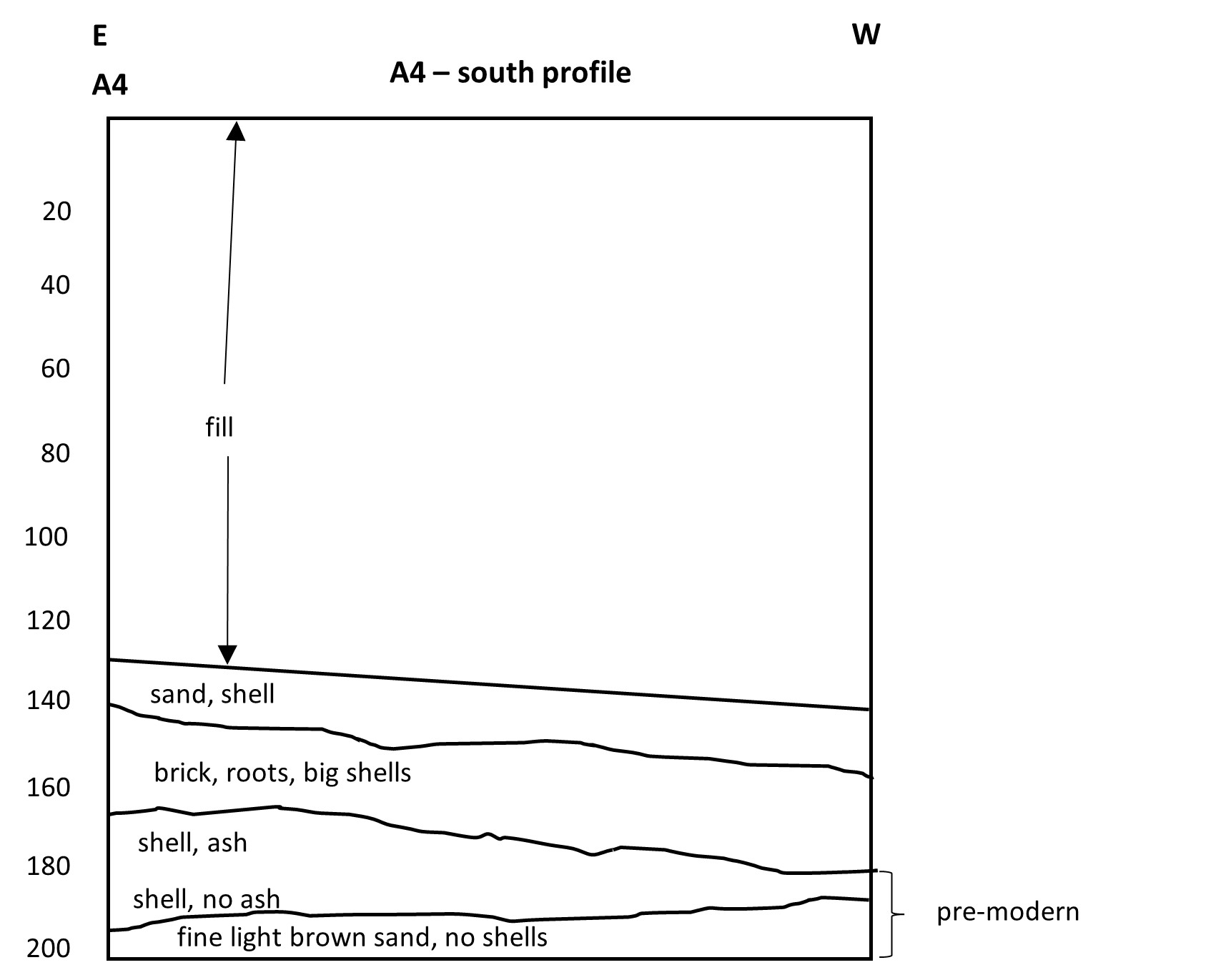 E

W

A4

A4 – south profile

20
40
60
80
100
120
140
160
180
200

fill

sand, shell

brick, roots, big shells

shell, ash

shell, no ash

fine light brown sand, no shells

pre-modern